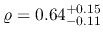 $\varrho = 0.64^{+0.15}_{-0.11}$